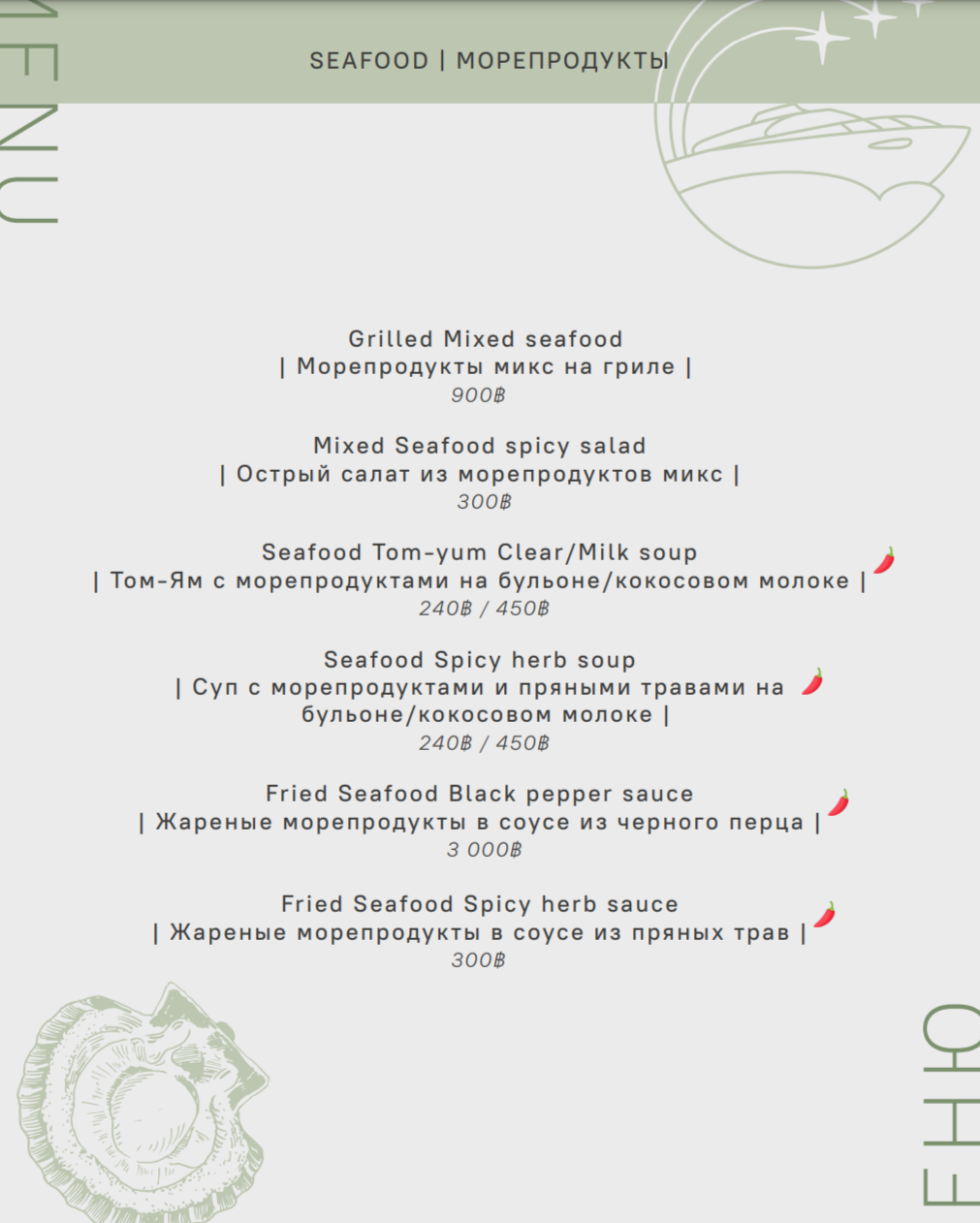 MENU

SEAFOOD | МОРЕПРОДУКТЫ

Grilled Mixed seafood
| Морепродукты микс на гриле |
900฿

Mixed Seafood spicy salad
| Острый салат из морепродуктов микс |
300฿

Seafood Tom-yum Clear/Milk soup
| Том-Ям с морепродуктами на бульоне/кокосовом молоке |
240฿ / 450฿

Seafood Spicy herb soup
| Суп с морепродуктами и пряными травами на бульоне/кокосовом молоке |
240฿ / 450฿

Fried Seafood Black pepper sauce
| Жареные морепродукты в соусе из черного перца |
3 000฿

Fried Seafood Spicy herb sauce
| Жареные морепродукты в соусе из пряных трав |
300฿

ЕНЮ